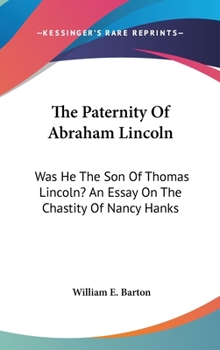 —KESSINGER'S RARE REPRINTS—

The Paternity Of Abraham Lincoln

Was He The Son Of Thomas Lincoln? An Essay On The Chastity Of Nancy Hanks

William E. Barton